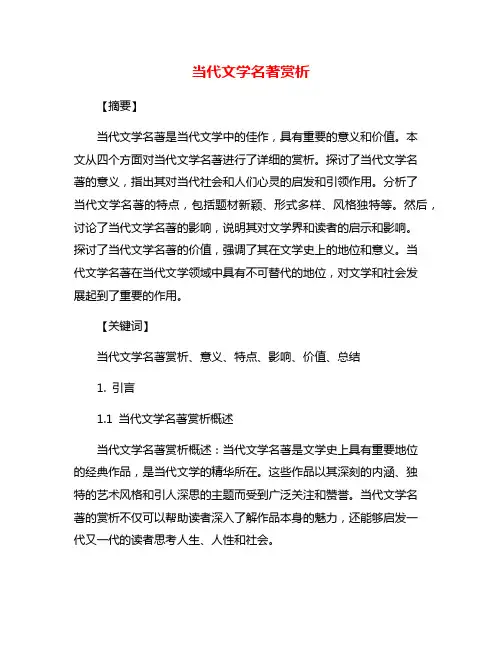 当代文学名著赏析

【摘要】

当代文学名著是当代文学中的佳作，具有重要的意义和价值。本文从四个方面对当代文学名著进行了详细的赏析。探讨了当代文学名著的意义，指出其对当代社会和人们心灵的启发和引领作用。分析了当代文学名著的特点，包括题材新颖、形式多样、风格独特等。然后，讨论了当代文学名著的影响，说明其对文学界和读者的启示和影响。探讨了当代文学名著的价值，强调了其在文学史上的地位和意义。当代文学名著在当代文学领域中具有不可替代的地位，对文学和社会发展起到了重要的作用。

【关键词】

当代文学名著赏析、意义、特点、影响、价值、总结

1. 引言

1.1 当代文学名著赏析概述

当代文学名著赏析概述：当代文学名著是文学史上具有重要地位的经典作品，是当代文学的精华所在。这些作品以其深刻的内涵、独特的艺术风格和引人深思的主题而受到广泛关注和赞誉。当代文学名著的赏析不仅可以帮助读者深入了解作品本身的魅力，还能够启发一代又一代的读者思考人生、人性和社会。